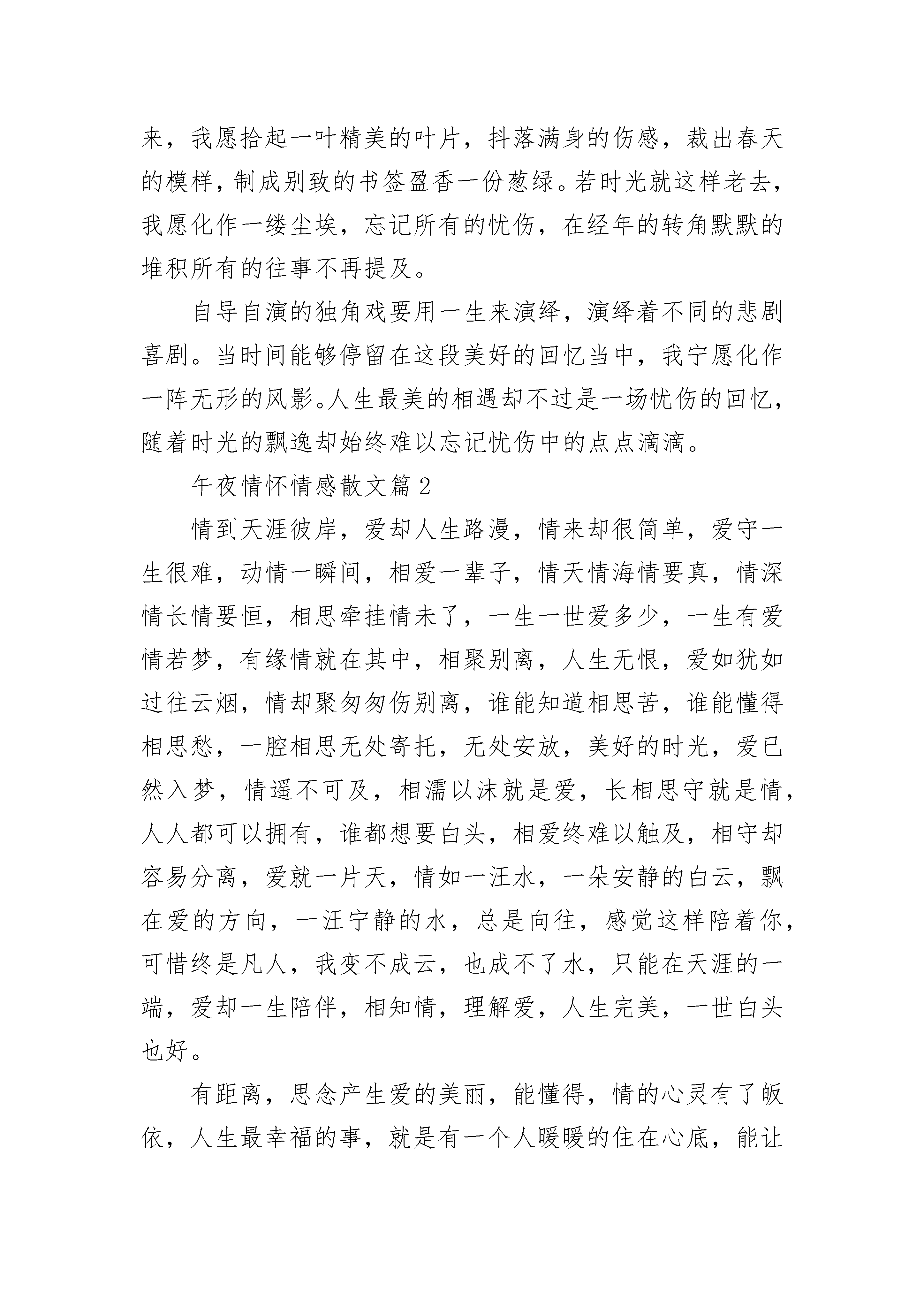 来，我愿拾起一叶精美的叶片，抖落满身的伤感，裁出春天的模样，制成别致的书签盈香一份葱绿。若时光就这样老去，我愿化作一缕尘埃，忘记所有的忧伤，在经年的转角默默的堆积所有的往事不再提及。

自导自演的独角戏要用一生来演绎，演绎着不同的悲剧喜剧。当时间能够停留在这段美好的回忆当中，我宁愿化作一阵无形的风影。人生最美的相遇却不过是一场忧伤的回忆，随着时光的飘逸却始终难以忘记忧伤中的点点滴滴。

午夜情怀情感散文篇 2

情到天涯彼岸，爱却人生路漫，情来却很简单，爱守一生很难，动情一瞬间，相爱一辈子，情天情海情要真，情深情长情要恒，相思牵挂情未了，一生一世爱多少，一生有爱情若梦，有缘情就在其中，相聚别离，人生无恨，爱如犹如过往云烟，情却聚匆匆伤别离，谁能知道相思苦，谁能懂得相思愁，一腔相思无处寄托，无处安放，美好的时光，爱已然入梦，情遥不可及，相濡以沫就是爱，长相思守就是情，人人都可以拥有，谁都想要白头，相爱终难以触及，相守却容易分离，爱就一片天，情如一汪水，一朵安静的白云，飘在爱的方向，一汪宁静的水，总是向往，感觉这样陪着你，可惜终是凡人，我变不成云，也成不了水，只能在天涯的一端，爱却一生陪伴，相知情，理解爱，人生完美，一世白头也好。

有距离，思念产生爱的美丽，能懂得，情的心灵有了皈依，人生最幸福的事，就是有一个人暖暖的住在心底，能让